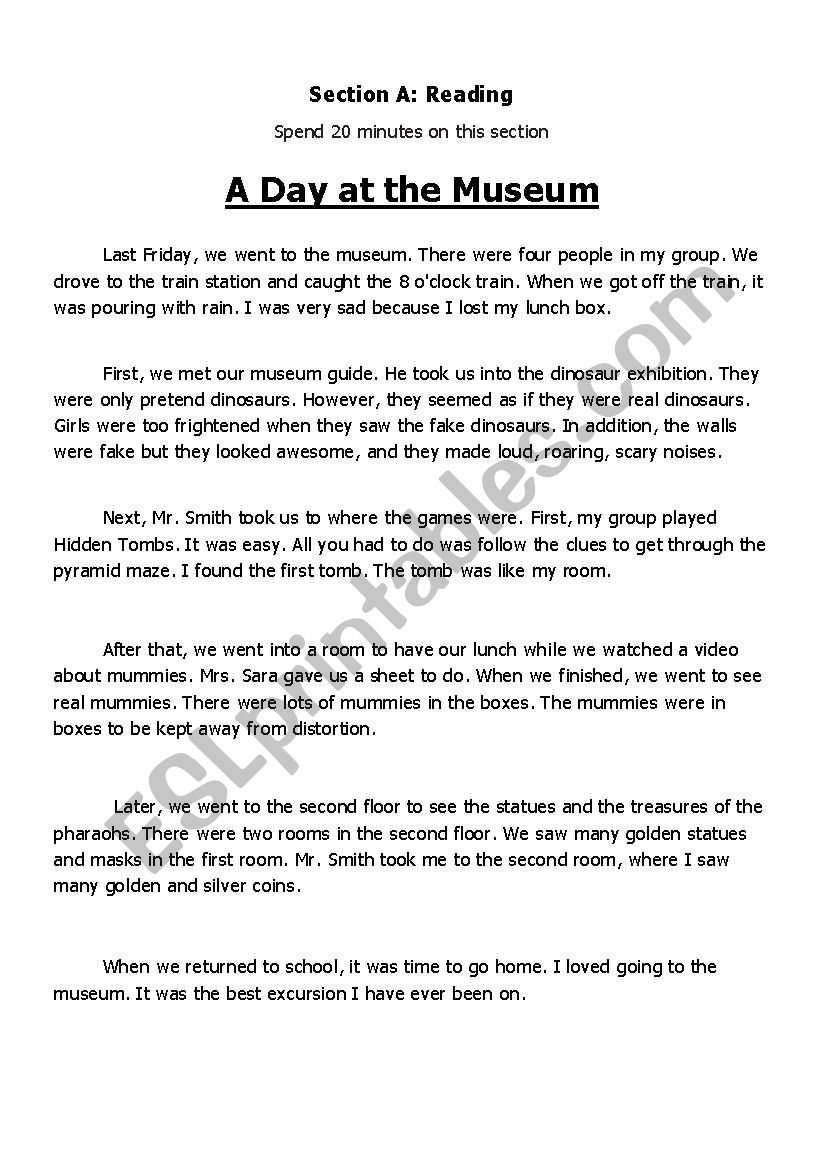 Section A: Reading

Spend 20 minutes on this section

A Day at the Museum

Last Friday, we went to the museum. There were four people in my group. We drove to the train station and caught the 8 o'clock train. When we got off the train, it was pouring with rain. I was very sad because I lost my lunch box.

First, we met our museum guide. He took us into the dinosaur exhibition. They were only pretend dinosaurs. However, they seemed as if they were real dinosaurs. Girls were too frightened when they saw the fake dinosaurs. In addition, the walls were fake but they looked awesome, and they made loud, roaring, scary noises.

Next, Mr. Smith took us to where the games were. First, my group played Hidden Tombs. It was easy. All you had to do was follow the clues to get through the pyramid maze. I found the first tomb. The tomb was like my room.

After that, we went into a room to have our lunch while we watched a video about mummies. Mrs. Sara gave us a sheet to do. When we finished, we went to see real mummies. There were lots of mummies in the boxes. The mummies were in boxes to be kept away from distortion.

Later, we went to the second floor to see the statues and the treasures of the pharaohs. There were two rooms in the second floor. We saw many golden statues and masks in the first room. Mr. Smith took me to the second room, where I saw many golden and silver coins.

When we returned to school, it was time to go home. I loved going to the museum. It was the best excursion I have ever been on.

ESLprintables.com